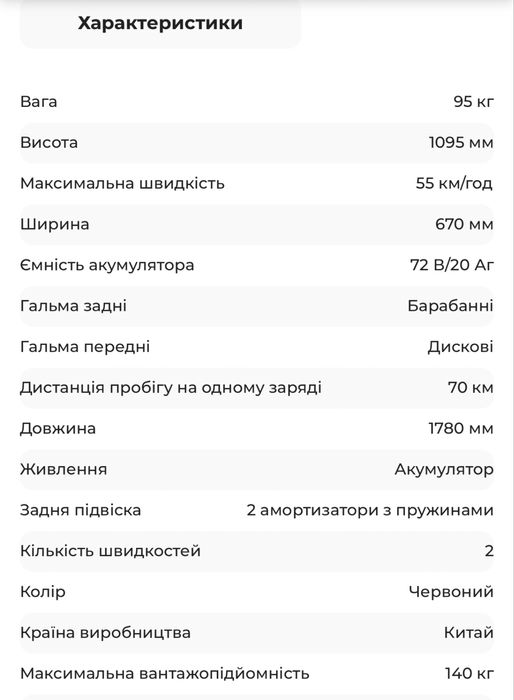 Характеристики

| | |
|---|---|
| Вага | 95 кг |
| Висота | 1095 мм |
| Максимальна швидкість | 55 км/год |
| Ширина | 670 мм |
| Ємність акумулятора | 72 В/20 Аг |
| Гальма задні | Барабанні |
| Гальма передні | Дискові |
| Дистанція пробігу на одному заряді | 70 км |
| Довжина | 1780 мм |
| Живлення | Акумулятор |
| Задня підвіска | 2 амортизатори з пружинами |
| Кількість швидкостей | 2 |
| Колір | Червоний |
| Країна виробництва | Китай |
| Максимальна вантажопідйомність | 140 кг |